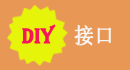 DIY 接口